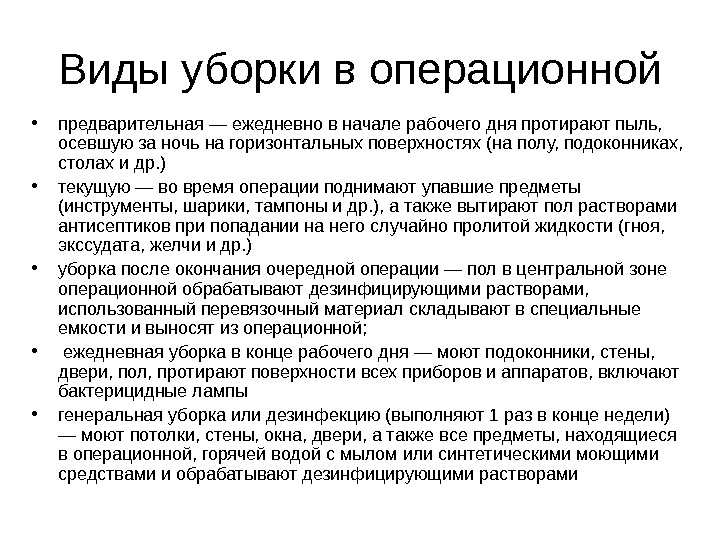 Виды уборки в операционной

• предварительная — ежедневно в начале рабочего дня протирают пыль, осевшую за ночь на горизонтальных поверхностях (на полу, подоконниках, столах и др.)
• текущую — во время операции поднимают упавшие предметы (инструменты, шарики, тампоны и др.), а также вытирают пол растворами антисептиков при попадании на него случайно пролитой жидкости (гноя, экссудата, желчи и др.)
• уборка после окончания очередной операции — пол в центральной зоне операционной обрабатывают дезинфицирующими растворами, использованный перевязочный материал складывают в специальные емкости и выносят из операционной;
• ежедневная уборка в конце рабочего дня — моют подоконники, стены, двери, пол, протирают поверхности всех приборов и аппаратов, включают бактерицидные лампы
• генеральная уборка или дезинфекцию (выполняют 1 раз в конце недели) — моют потолки, стены, окна, двери, а также все предметы, находящиеся в операционной, горячей водой с мылом или синтетическими моющими средствами и обрабатывают дезинфицирующими растворами